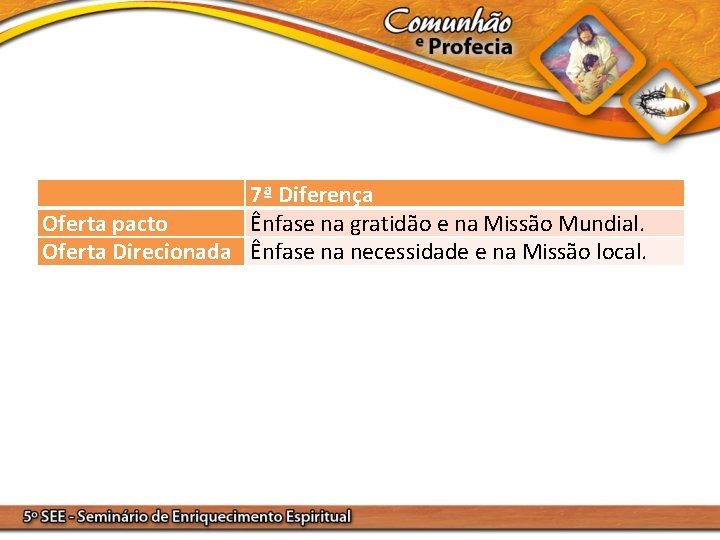 Comunhão
e Profecia

|  | 7ª Diferença |
|---|---|
| Oferta pacto | Ênfase na gratidão e na Missão Mundial. |
| Oferta Direcionada | Ênfase na necessidade e na Missão local. |

5º SEE - Seminário de Enriquecimento Espiritual